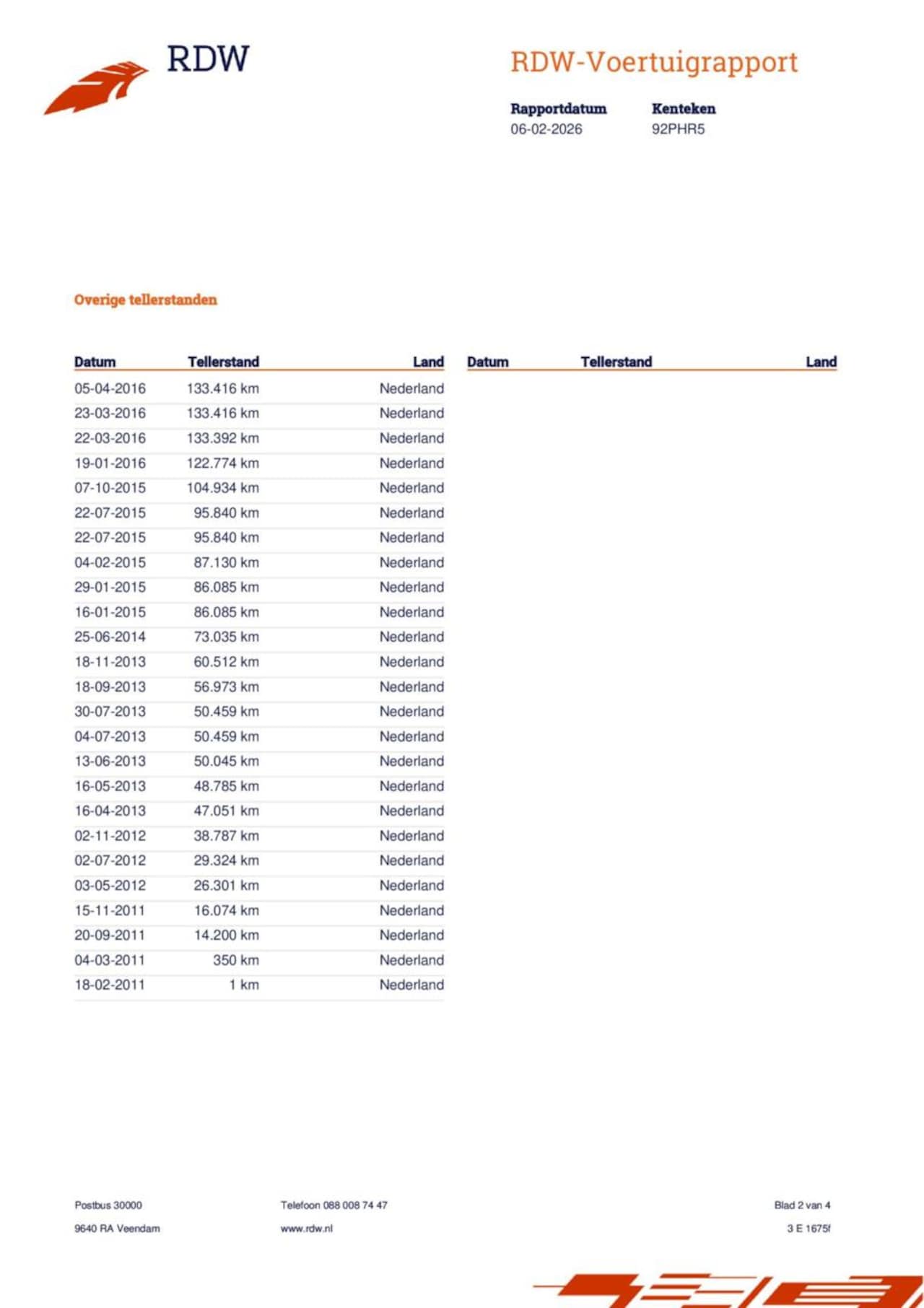 RDW

RDW-Voertuigrapport

Rapportdatum
06-02-2026

Kenteken
92PHR5

Overige tellerstanden

| Datum | Tellerstand | Land |
|---|---|---|
| 05-04-2016 | 133.416 km | Nederland |
| 23-03-2016 | 133.416 km | Nederland |
| 22-03-2016 | 133.392 km | Nederland |
| 19-01-2016 | 122.774 km | Nederland |
| 07-10-2015 | 104.934 km | Nederland |
| 22-07-2015 | 95.840 km | Nederland |
| 22-07-2015 | 95.840 km | Nederland |
| 04-02-2015 | 87.130 km | Nederland |
| 29-01-2015 | 86.085 km | Nederland |
| 16-01-2015 | 86.085 km | Nederland |
| 25-06-2014 | 73.035 km | Nederland |
| 18-11-2013 | 60.512 km | Nederland |
| 18-09-2013 | 56.973 km | Nederland |
| 30-07-2013 | 50.459 km | Nederland |
| 04-07-2013 | 50.459 km | Nederland |
| 13-06-2013 | 50.045 km | Nederland |
| 16-05-2013 | 48.785 km | Nederland |
| 16-04-2013 | 47.051 km | Nederland |
| 02-11-2012 | 38.787 km | Nederland |
| 02-07-2012 | 29.324 km | Nederland |
| 03-05-2012 | 26.301 km | Nederland |
| 15-11-2011 | 16.074 km | Nederland |
| 20-09-2011 | 14.200 km | Nederland |
| 04-03-2011 | 350 km | Nederland |
| 18-02-2011 | 1 km | Nederland |

| Datum | Tellerstand | Land |
|---|---|---|

Postbus 30000
9640 RA Veendam

Telefoon 088 008 74 47
www.rdw.nl

Blad 2 van 4
3 E 1675f